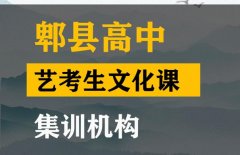 郫县高中

艺考生文化课

集训机构